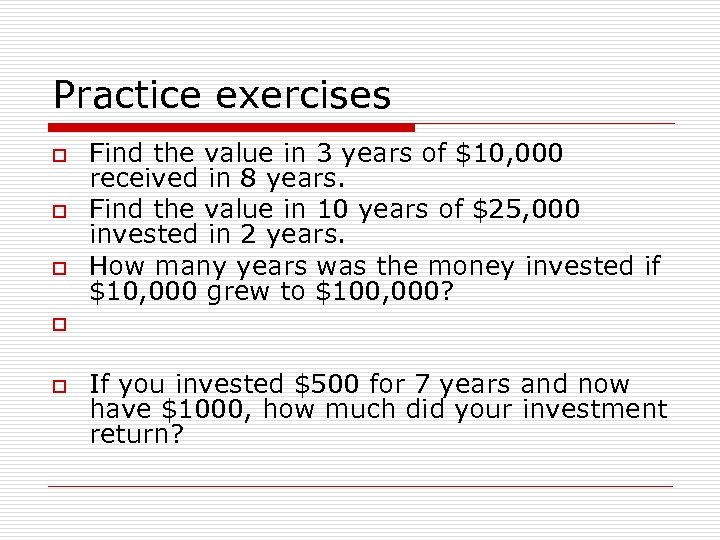 Practice exercises

Find the value in 3 years of \$10,000 received in 8 years.

Find the value in 10 years of \$25,000 invested in 2 years.

How many years was the money invested if \$10,000 grew to \$100,000?

If you invested \$500 for 7 years and now have \$1000, how much did your investment return?